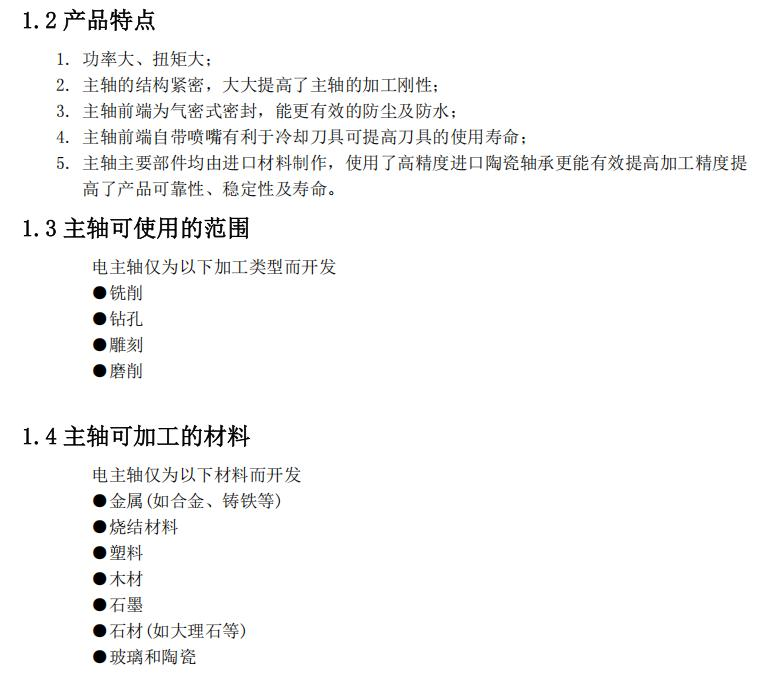 1.2 产品特点

1. 功率大、扭矩大；
2. 主轴的结构紧密，大大提高了主轴的加工刚性；
3. 主轴前端为气密式密封，能更有效的防尘及防水；
4. 主轴前端自带喷嘴有利于冷却刀具可提高刀具的使用寿命；
5. 主轴主要部件均由进口材料制作，使用了高精度进口陶瓷轴承更能有效提高加工精度提高了产品可靠性、稳定性及寿命。

1.3 主轴可使用的范围

电主轴仅为以下加工类型而开发
●铣削
●钻孔
●雕刻
●磨削

1.4 主轴可加工的材料

电主轴仅为以下材料而开发
●金属(如合金、铸铁等)
●烧结材料
●塑料
●木材
●石墨
●石材(如大理石等)
●玻璃和陶瓷